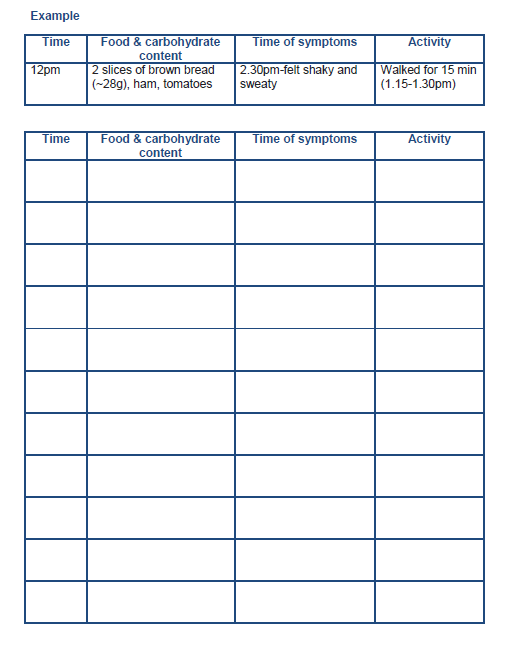 Example

| Time | Food & carbohydrate content | Time of symptoms | Activity |
|---|---|---|---|
| 12pm | 2 slices of brown bread (~28g), ham, tomatoes | 2.30pm-felt shaky and sweaty | Walked for 15 min (1.15-1.30pm) |

| Time | Food & carbohydrate content | Time of symptoms | Activity |
|---|---|---|---|
| | | | |
| | | | |
| | | | |
| | | | |
| | | | |
| | | | |
| | | | |
| | | | |
| | | | |
| | | | |
| | | | |